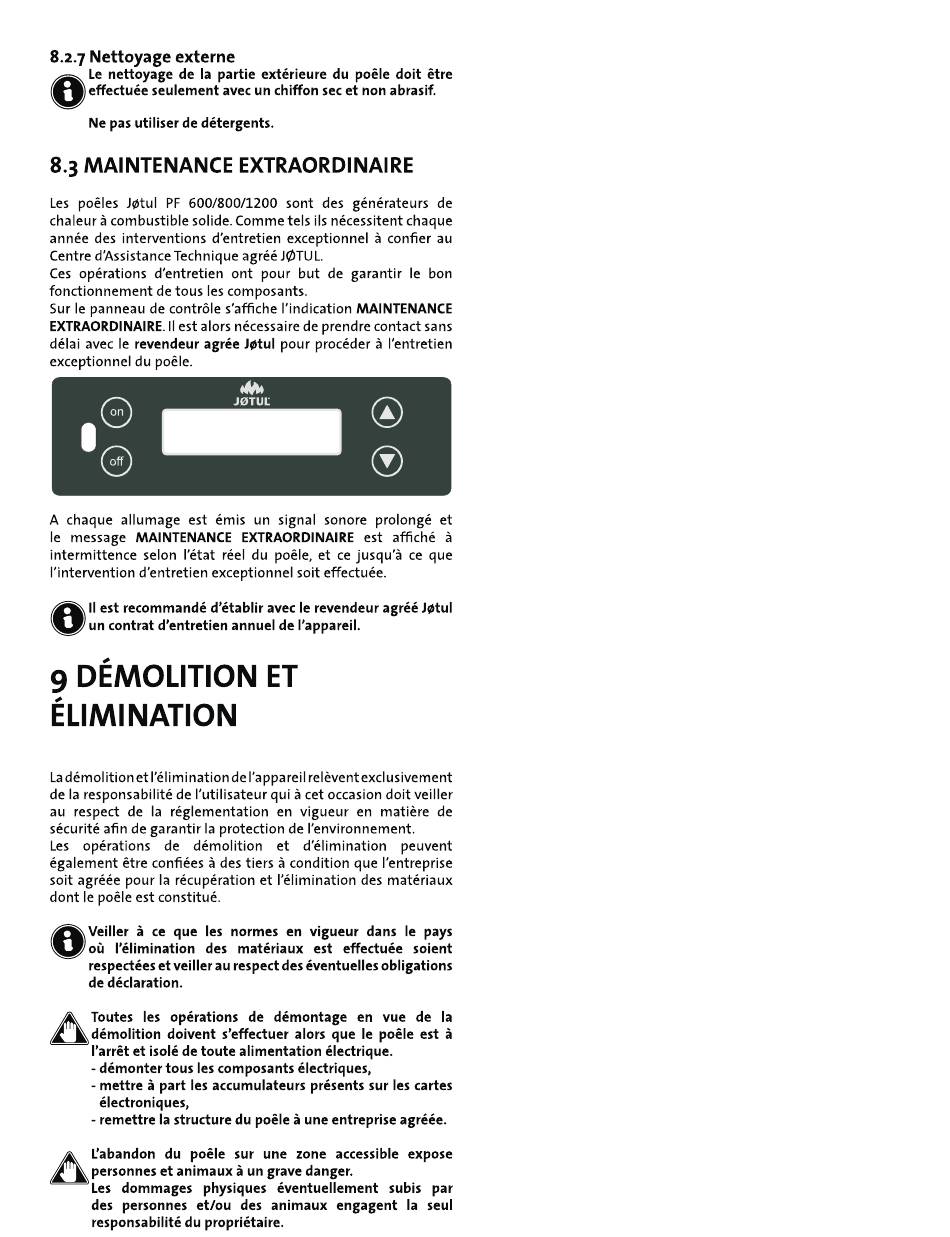 8.2.7 Nettoyage externe
Le nettoyage de la partie extérieure du poêle doit être effectuée seulement avec un chiffon sec et non abrasif.

Ne pas utiliser de détergents.

8.3 MAINTENANCE EXTRAORDINAIRE

Les poêles Jøtul PF 600/800/1200 sont des générateurs de chaleur à combustible solide. Comme tels ils nécessitent chaque année des interventions d'entretien exceptionnel à confier au Centre d'Assistance Technique agréé JØTUL.
Ces opérations d'entretien ont pour but de garantir le bon fonctionnement de tous les composants.
Sur le panneau de contrôle s'affiche l'indication MAINTENANCE EXTRAORDINAIRE. Il est alors nécessaire de prendre contact sans délai avec le revendeur agrée Jøtul pour procéder à l'entretien exceptionnel du poêle.

JØTUL
on
off

A chaque allumage est émis un signal sonore prolongé et le message MAINTENANCE EXTRAORDINAIRE est affiché à intermittence selon l'état réel du poêle, et ce jusqu'à ce que l'intervention d'entretien exceptionnel soit effectuée.

Il est recommandé d'établir avec le revendeur agréé Jøtul un contrat d'entretien annuel de l'appareil.

9 DÉMOLITION ET ÉLIMINATION

La démolition et l'élimination de l'appareil relèvent exclusivement de la responsabilité de l'utilisateur qui à cet occasion doit veiller au respect de la réglementation en vigueur en matière de sécurité afin de garantir la protection de l'environnement.
Les opérations de démolition et d'élimination peuvent également être confiées à des tiers à condition que l'entreprise soit agréée pour la récupération et l'élimination des matériaux dont le poêle est constitué.

Veiller à ce que les normes en vigueur dans le pays où l'élimination des matériaux est effectuée soient respectées et veiller au respect des éventuelles obligations de déclaration.

Toutes les opérations de démontage en vue de la démolition doivent s'effectuer alors que le poêle est à l'arrêt et isolé de toute alimentation électrique.
- démonter tous les composants électriques,
- mettre à part les accumulateurs présents sur les cartes électroniques,
- remettre la structure du poêle à une entreprise agréée.

L'abandon du poêle sur une zone accessible expose personnes et animaux à un grave danger.
Les dommages physiques éventuellement subis par des personnes et/ou des animaux engagent la seul responsabilité du propriétaire.